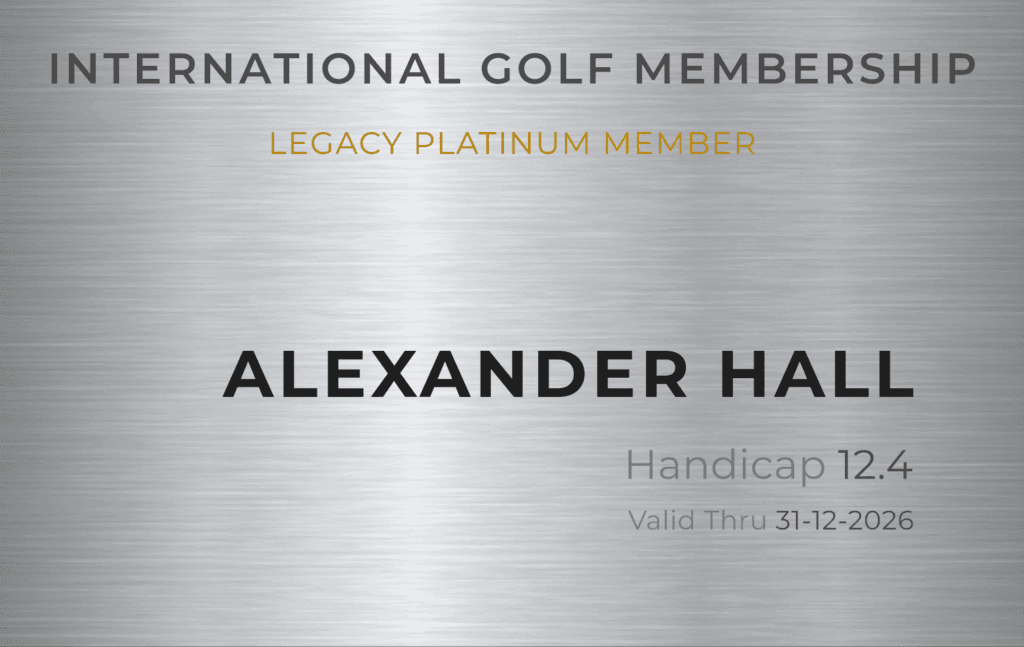 INTERNATIONAL GOLF MEMBERSHIP

LEGACY PLATINUM MEMBER

ALEXANDER HALL

Handicap 12.4

Valid Thru 31-12-2026